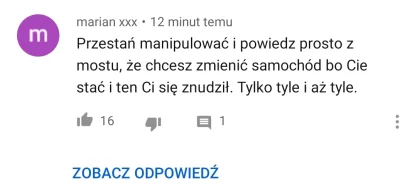 m

marian xxx • 12 minut temu

Przestań manipulować i powiedz prosto z mostu, że chcesz zmienić samochód bo Cie stać i ten Ci się znudził. Tylko tyle i aż tyle.

16

1

ZOBACZ ODPOWIEDŹ